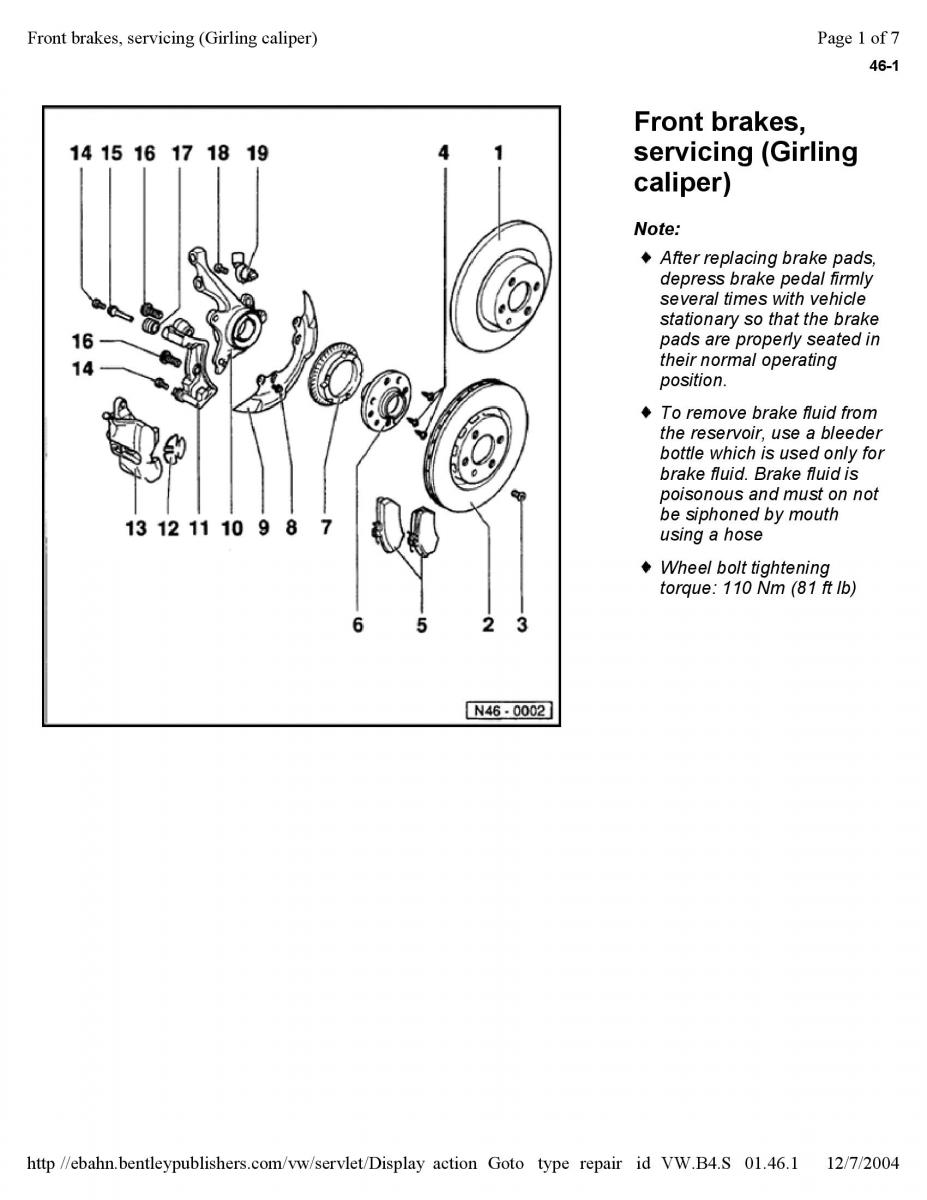 Front brakes, servicing (Girling caliper)

Page 1 of 7

46-1

14 15 16 17 18 19

4 1

16

14

13 12 11 10 9 8 7

6 5 2 3

N46 - 0002

Front brakes, servicing (Girling caliper)

Note:

♦ After replacing brake pads, depress brake pedal firmly several times with vehicle stationary so that the brake pads are properly seated in their normal operating position.

♦ To remove brake fluid from the reservoir, use a bleeder bottle which is used only for brake fluid. Brake fluid is poisonous and must on not be siphoned by mouth using a hose

♦ Wheel bolt tightening torque: 110 Nm (81 ft lb)

http //ebahn.bentleypublishers.com/vw/servlet/Display action Goto type repair id VW.B4.S 01.46.1 12/7/2004